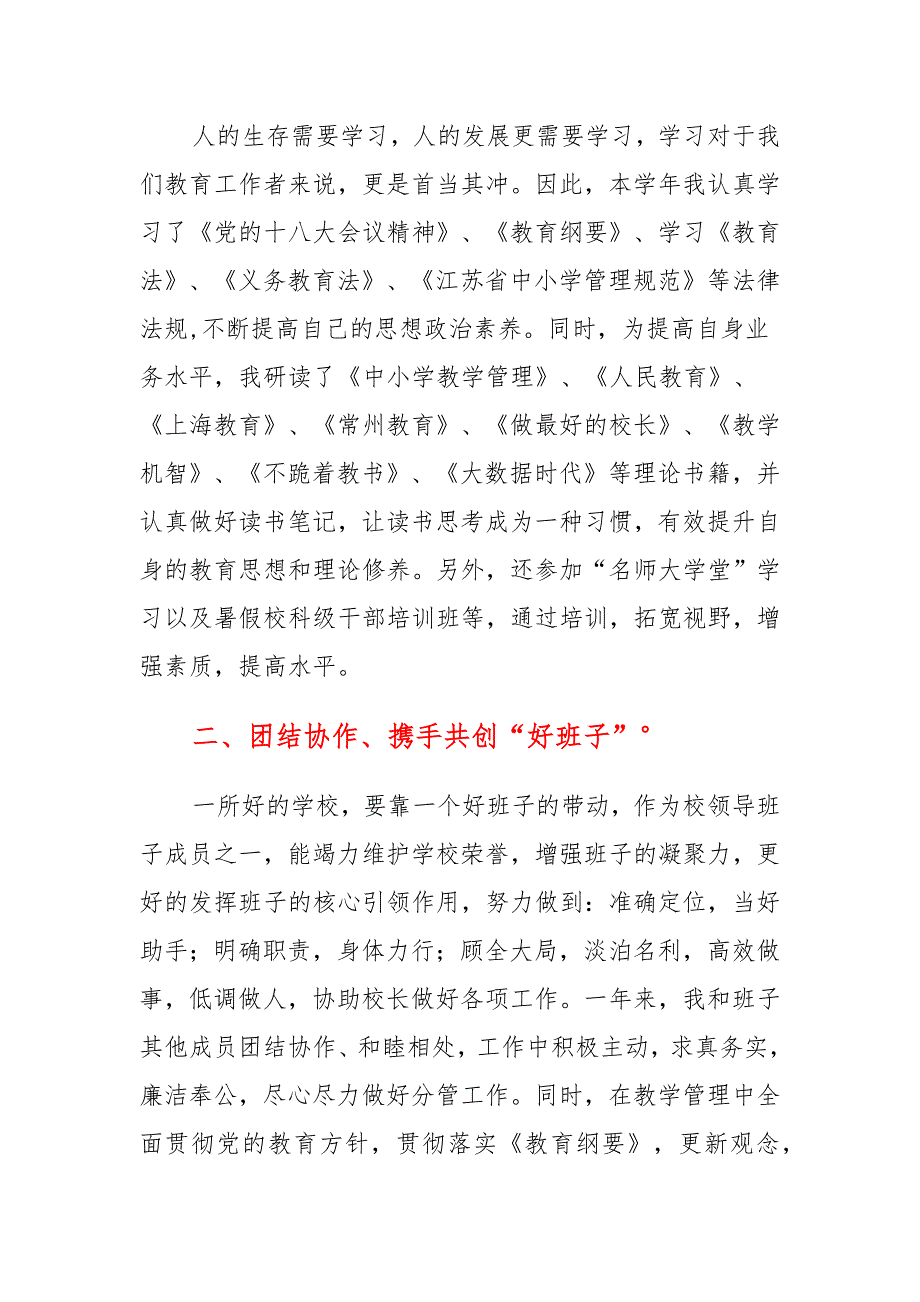 人的生存需要学习，人的发展更需要学习，学习对于我们教育工作者来说，更是首当其冲。因此，本学年我认真学习了《党的十八大会议精神》、《教育纲要》、学习《教育法》、《义务教育法》、《江苏省中小学管理规范》等法律法规,不断提高自己的思想政治素养。同时，为提高自身业务水平，我研读了《中小学教学管理》、《人民教育》、《上海教育》、《常州教育》、《做最好的校长》、《教学机智》、《不跪着教书》、《大数据时代》等理论书籍，并认真做好读书笔记，让读书思考成为一种习惯，有效提升自身的教育思想和理论修养。另外，还参加“名师大学堂”学习以及暑假校科级干部培训班等，通过培训，拓宽视野，增强素质，提高水平。

二、团结协作、携手共创“好班子”。

一所好的学校，要靠一个好班子的带动，作为校领导班子成员之一，能竭力维护学校荣誉，增强班子的凝聚力，更好的发挥班子的核心引领作用，努力做到：准确定位，当好助手；明确职责，身体力行；顾全大局，淡泊名利，高效做事，低调做人，协助校长做好各项工作。一年来，我和班子其他成员团结协作、和睦相处，工作中积极主动，求真务实，廉洁奉公，尽心尽力做好分管工作。同时，在教学管理中全面贯彻党的教育方针，贯彻落实《教育纲要》，更新观念，